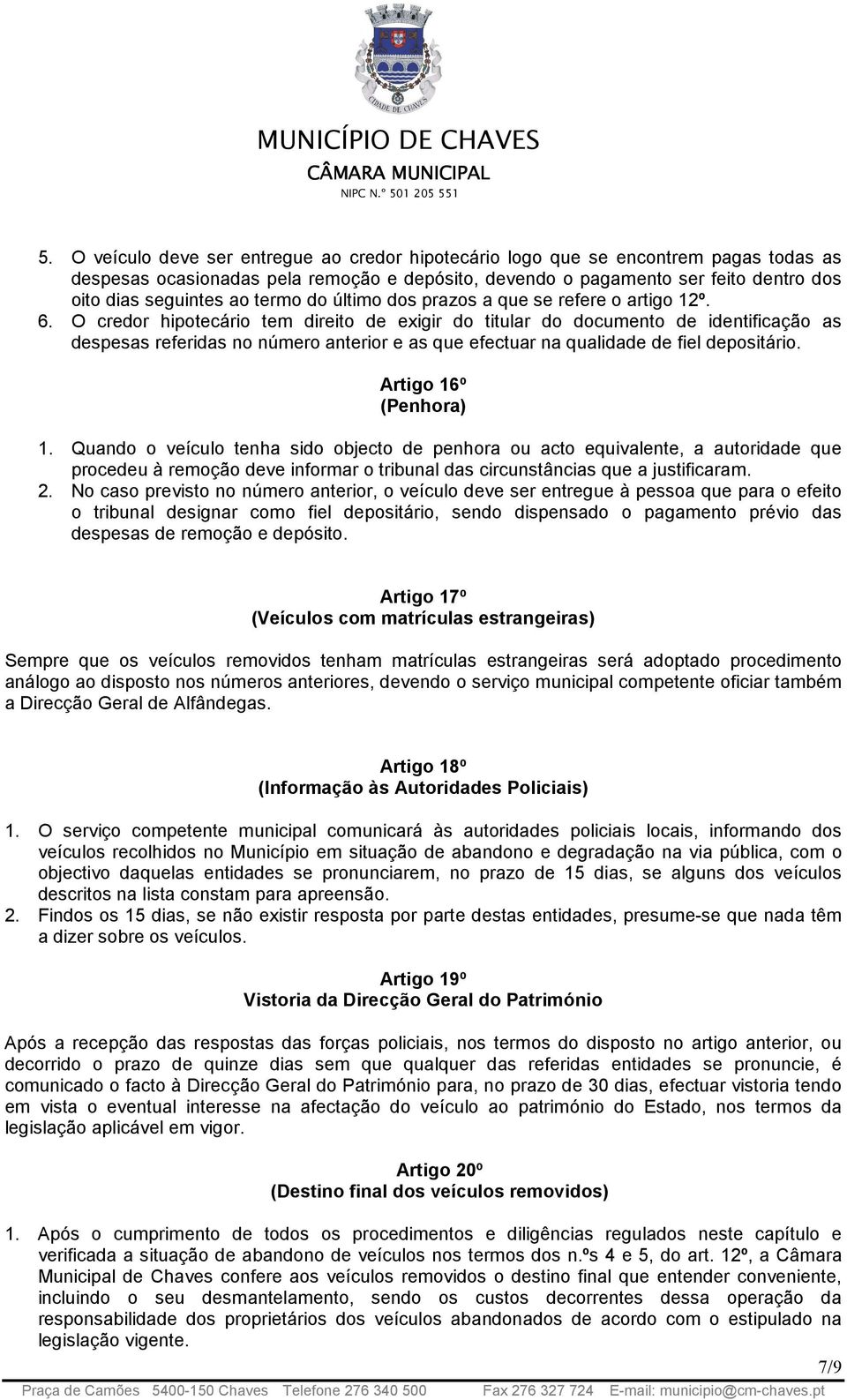 CIDADE DE CHAVES

MUNICÍPIO DE CHAVES
CÂMARA MUNICIPAL
NIPC N.º 501 205 551

5. O veículo deve ser entregue ao credor hipotecário logo que se encontrem pagas todas as despesas ocasionadas pela remoção e depósito, devendo o pagamento ser feito dentro dos oito dias seguintes ao termo do último dos prazos a que se refere o artigo 12º.
6. O credor hipotecário tem direito de exigir do titular do documento de identificação as despesas referidas no número anterior e as que efectuar na qualidade de fiel depositário.

Artigo 16º
(Penhora)

1. Quando o veículo tenha sido objecto de penhora ou acto equivalente, a autoridade que procedeu à remoção deve informar o tribunal das circunstâncias que a justificaram.
2. No caso previsto no número anterior, o veículo deve ser entregue à pessoa que para o efeito o tribunal designar como fiel depositário, sendo dispensado o pagamento prévio das despesas de remoção e depósito.

Artigo 17º
(Veículos com matrículas estrangeiras)

Sempre que os veículos removidos tenham matrículas estrangeiras será adoptado procedimento análogo ao disposto nos números anteriores, devendo o serviço municipal competente oficiar também a Direcção Geral de Alfândegas.

Artigo 18º
(Informação às Autoridades Policiais)

1. O serviço competente municipal comunicará às autoridades policiais locais, informando dos veículos recolhidos no Município em situação de abandono e degradação na via pública, com o objectivo daquelas entidades se pronunciarem, no prazo de 15 dias, se alguns dos veículos descritos na lista constam para apreensão.
2. Findos os 15 dias, se não existir resposta por parte destas entidades, presume-se que nada têm a dizer sobre os veículos.

Artigo 19º
Vistoria da Direcção Geral do Património

Após a recepção das respostas das forças policiais, nos termos do disposto no artigo anterior, ou decorrido o prazo de quinze dias sem que qualquer das referidas entidades se pronuncie, é comunicado o facto à Direcção Geral do Património para, no prazo de 30 dias, efectuar vistoria tendo em vista o eventual interesse na afectação do veículo ao património do Estado, nos termos da legislação aplicável em vigor.

Artigo 20º
(Destino final dos veículos removidos)

1. Após o cumprimento de todos os procedimentos e diligências regulados neste capítulo e verificada a situação de abandono de veículos nos termos dos n.ºs 4 e 5, do art. 12º, a Câmara Municipal de Chaves confere aos veículos removidos o destino final que entender conveniente, incluindo o seu desmantelamento, sendo os custos decorrentes dessa operação da responsabilidade dos proprietários dos veículos abandonados de acordo com o estipulado na legislação vigente.

7/9

Praça de Camões 5400-150 Chaves Telefone 276 340 500 Fax 276 327 724 E-mail: municipio@cm-chaves.pt